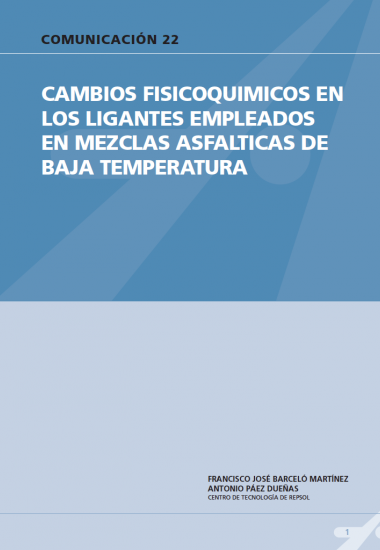 COMUNICACIÓN 22

CAMBIOS FISICOQUIMICOS EN LOS LIGANTES EMPLEADOS EN MEZCLAS ASFALTICAS DE BAJA TEMPERATURA

FRANCISCO JOSÉ BARCELÓ MARTÍNEZ
ANTONIO PÁEZ DUEÑAS
CENTRO DE TECNOLOGÍA DE REPSOL

1